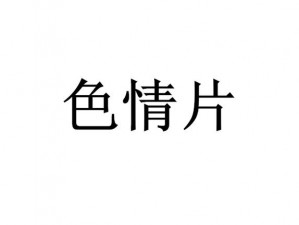 色情片